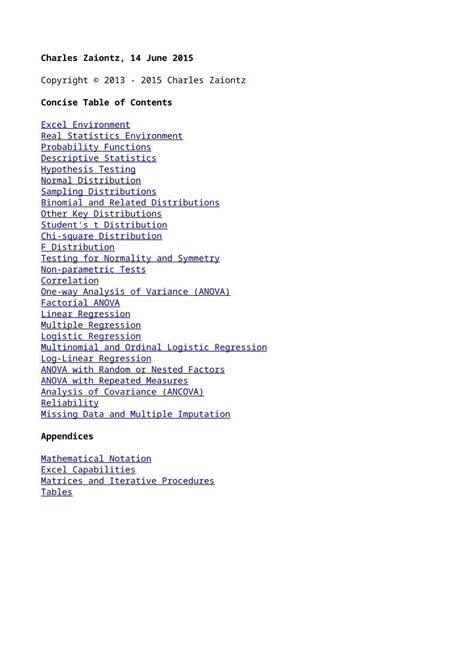 Charles Zaiontz, 14 June 2015

Copyright © 2013 - 2015 Charles Zaiontz

Concise Table of Contents

Excel Environment
Real Statistics Environment
Probability Functions
Descriptive Statistics
Hypothesis Testing
Normal Distribution
Sampling Distributions
Binomial and Related Distributions
Other Key Distributions
Student's t Distribution
Chi-square Distribution
F Distribution
Testing for Normality and Symmetry
Non-parametric Tests
Correlation
One-way Analysis of Variance (ANOVA)
Factorial ANOVA
Linear Regression
Multiple Regression
Logistic Regression
Multinomial and Ordinal Logistic Regression
Log-Linear Regression
ANOVA with Random or Nested Factors
ANOVA with Repeated Measures
Analysis of Covariance (ANCOVA)
Reliability
Missing Data and Multiple Imputation

Appendices

Mathematical Notation
Excel Capabilities
Matrices and Iterative Procedures
Tables